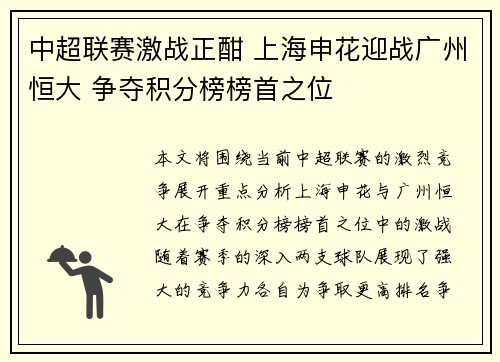 中超联赛激战正酣 上海申花迎战广州恒大 争夺积分榜榜首之位

本文将围绕当前中超联赛的激烈竞争展开重点分析上海申花与广州恒大在争夺积分榜榜首之位中的激战随着赛季的深入两支球队展现了强大的竞争力各自为争取更高排名争